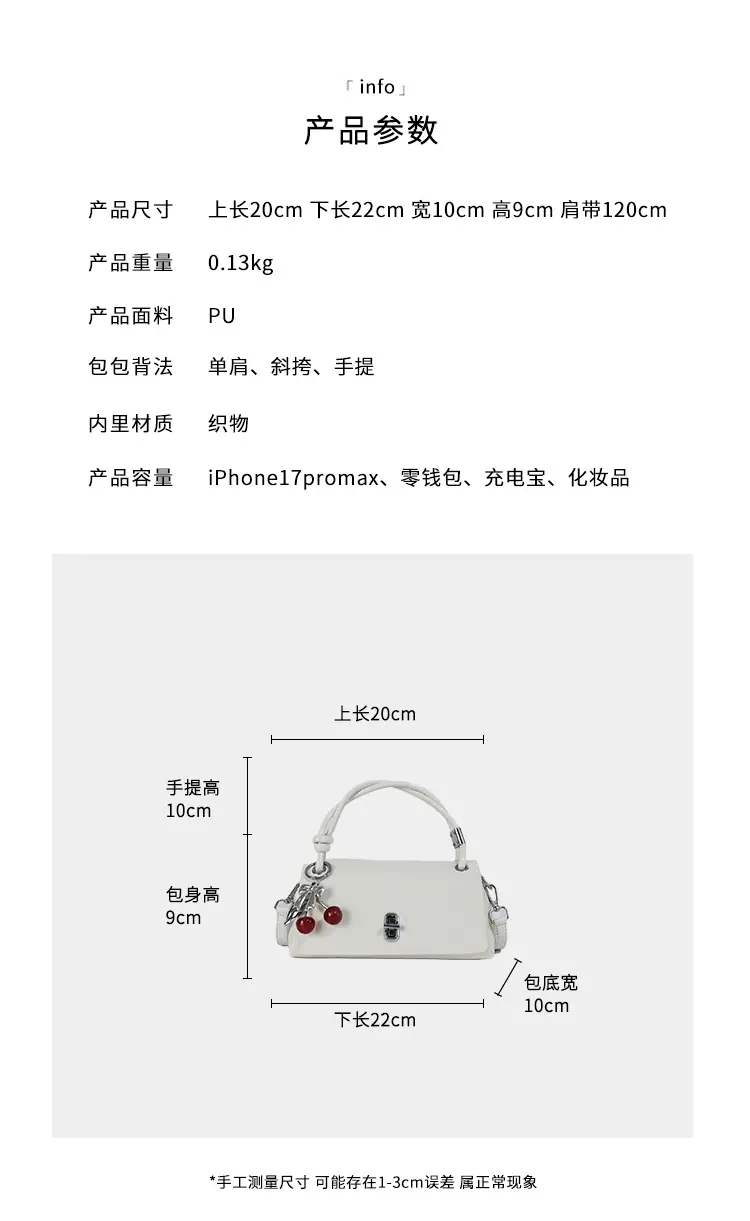 「info」
产品参数

产品尺寸 上长20cm 下长22cm 宽10cm 高9cm 肩带120cm

产品重量 0.13kg

产品面料 PU

包包背法 单肩、斜挎、手提

内里材质 织物

产品容量 iPhone17promax、零钱包、充电宝、化妆品

上长20cm

手提高
10cm

包身高
9cm

包底宽
10cm

下长22cm

*手工测量尺寸 可能存在1-3cm误差 属正常现象